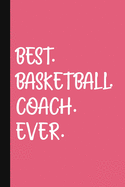 BEST.
BASKETBALL
COACH.
EVER.